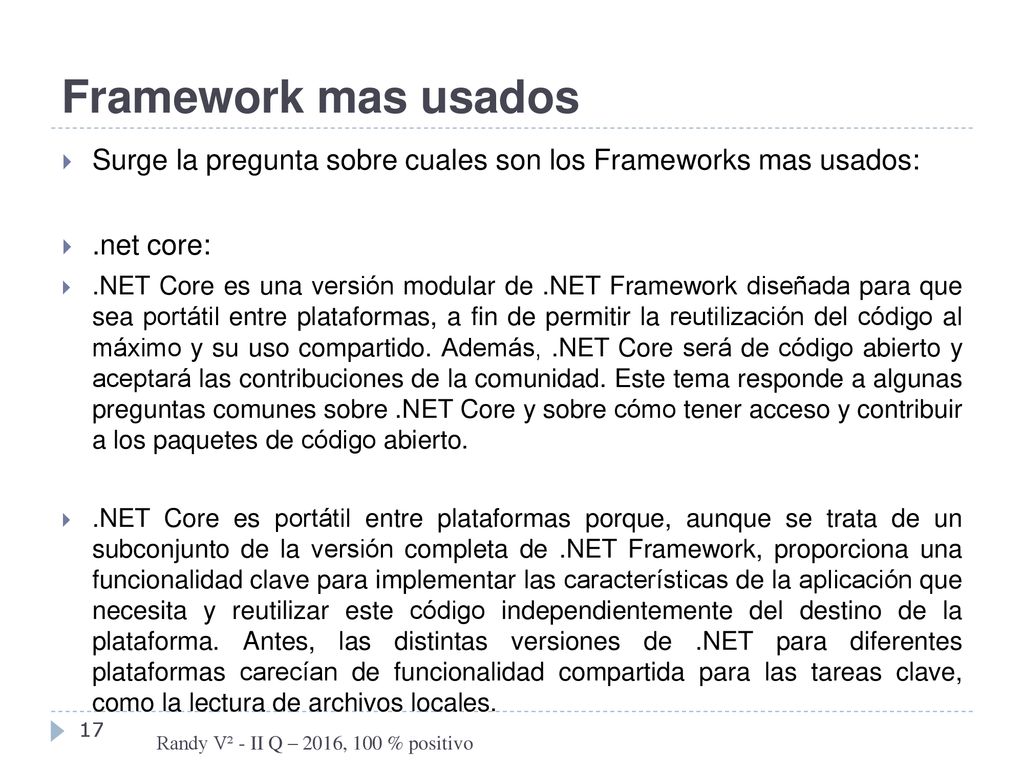 Framework mas usados

Surge la pregunta sobre cuales son los Frameworks mas usados:

.net core:

.NET Core es una versión modular de .NET Framework diseñada para que sea portátil entre plataformas, a fin de permitir la reutilización del código al máximo y su uso compartido. Además, .NET Core será de código abierto y aceptará las contribuciones de la comunidad. Este tema responde a algunas preguntas comunes sobre .NET Core y sobre cómo tener acceso y contribuir a los paquetes de código abierto.

.NET Core es portátil entre plataformas porque, aunque se trata de un subconjunto de la versión completa de .NET Framework, proporciona una funcionalidad clave para implementar las características de la aplicación que necesita y reutilizar este código independientemente del destino de la plataforma. Antes, las distintas versiones de .NET para diferentes plataformas carecían de funcionalidad compartida para las tareas clave, como la lectura de archivos locales.

17

Randy V² - II Q – 2016, 100 % positivo